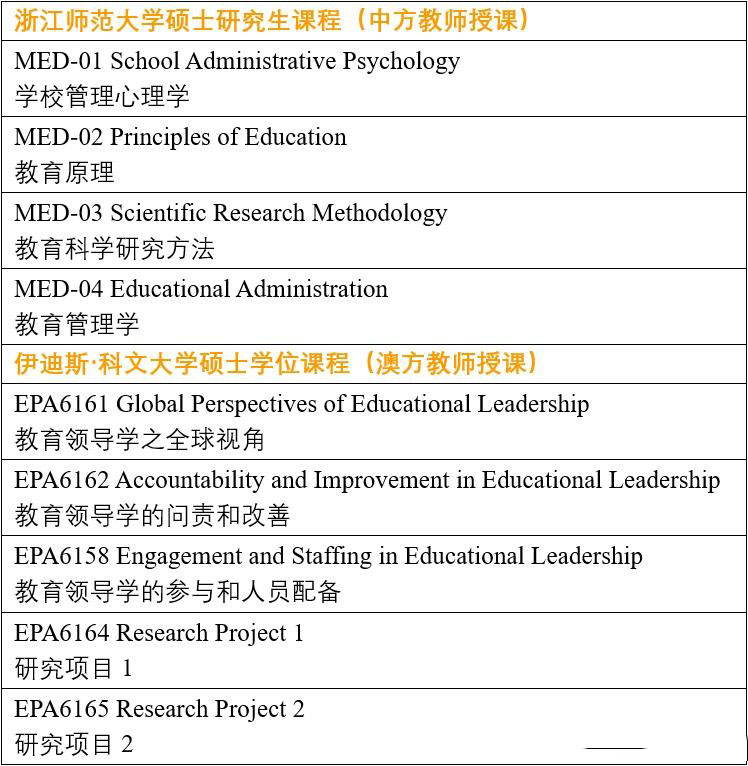 | 浙江师范大学硕士研究生课程（中方教师授课） |
|---|
| MED-01 School Administrative Psychology 学校管理心理学 |
| MED-02 Principles of Education 教育原理 |
| MED-03 Scientific Research Methodology 教育科学研究方法 |
| MED-04 Educational Administration 教育管理学 |
| 伊迪斯·科文大学硕士学位课程（澳方教师授课） |
| EPA6161 Global Perspectives of Educational Leadership 教育领导学之全球视角 |
| EPA6162 Accountability and Improvement in Educational Leadership 教育领导学的问责和改善 |
| EPA6158 Engagement and Staffing in Educational Leadership 教育领导学的参与和人员配备 |
| EPA6164 Research Project 1 研究项目 1 |
| EPA6165 Research Project 2 研究项目 2 |